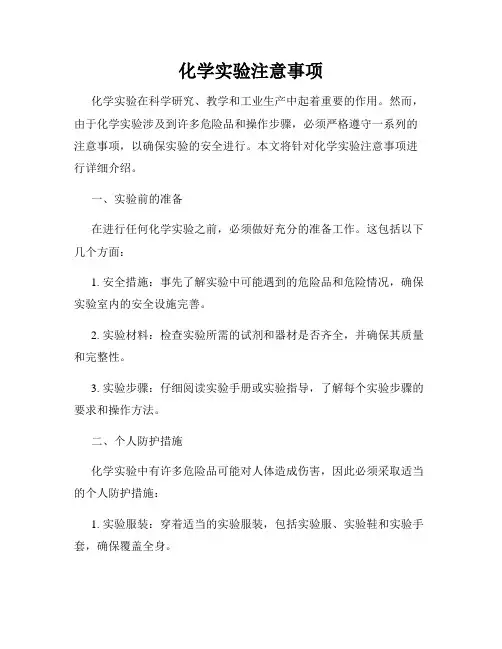 化学实验注意事项

化学实验在科学研究、教学和工业生产中起着重要的作用。然而，由于化学实验涉及到许多危险品和操作步骤，必须严格遵守一系列的注意事项，以确保实验的安全进行。本文将针对化学实验注意事项进行详细介绍。

一、实验前的准备

在进行任何化学实验之前，必须做好充分的准备工作。这包括以下几个方面：

1. 安全措施：事先了解实验中可能遇到的危险品和危险情况，确保实验室内的安全设施完善。

2. 实验材料：检查实验所需的试剂和器材是否齐全，并确保其质量和完整性。

3. 实验步骤：仔细阅读实验手册或实验指导，了解每个实验步骤的要求和操作方法。

二、个人防护措施

化学实验中有许多危险品可能对人体造成伤害，因此必须采取适当的个人防护措施：

1. 实验服装：穿着适当的实验服装，包括实验服、实验鞋和实验手套，确保覆盖全身。